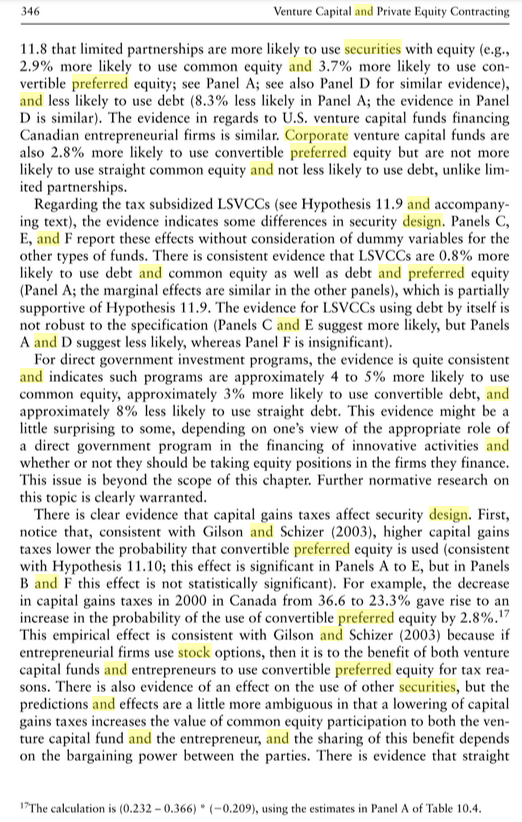 346 Venture Capital and Private Equity Contracting

11.8 that limited partnerships are more likely to use securities with equity (e.g., 2.9% more likely to use common equity and 3.7% more likely to use convertible preferred equity; see Panel A; see also Panel D for similar evidence), and less likely to use debt (8.3% less likely in Panel A; the evidence in Panel D is similar). The evidence in regards to U.S. venture capital funds financing Canadian entrepreneurial firms is similar. Corporate venture capital funds are also 2.8% more likely to use convertible preferred equity but are not more likely to use straight common equity and not less likely to use debt, unlike limited partnerships.

Regarding the tax subsidized LSVCCs (see Hypothesis 11.9 and accompanying text), the evidence indicates some differences in security design. Panels C, E, and F report these effects without consideration of dummy variables for the other types of funds. There is consistent evidence that LSVCCs are 0.8% more likely to use debt and common equity as well as debt and preferred equity (Panel A; the marginal effects are similar in the other panels), which is partially supportive of Hypothesis 11.9. The evidence for LSVCCs using debt by itself is not robust to the specification (Panels C and E suggest more likely, but Panels A and D suggest less likely, whereas Panel F is insignificant).

For direct government investment programs, the evidence is quite consistent and indicates such programs are approximately 4 to 5% more likely to use common equity, approximately 3% more likely to use convertible debt, and approximately 8% less likely to use straight debt. This evidence might be a little surprising to some, depending on one's view of the appropriate role of a direct government program in the financing of innovative activities and whether or not they should be taking equity positions in the firms they finance. This issue is beyond the scope of this chapter. Further normative research on this topic is clearly warranted.

There is clear evidence that capital gains taxes affect security design. First, notice that, consistent with Gilson and Schizer (2003), higher capital gains taxes lower the probability that convertible preferred equity is used (consistent with Hypothesis 11.10; this effect is significant in Panels A to E, but in Panels B and F this effect is not statistically significant). For example, the decrease in capital gains taxes in 2000 in Canada from 36.6 to 23.3% gave rise to an increase in the probability of the use of convertible preferred equity by 2.8%.$^{17}$ This empirical effect is consistent with Gilson and Schizer (2003) because if entrepreneurial firms use stock options, then it is to the benefit of both venture capital funds and entrepreneurs to use convertible preferred equity for tax reasons. There is also evidence of an effect on the use of other securities, but the predictions and effects are a little more ambiguous in that a lowering of capital gains taxes increases the value of common equity participation to both the venture capital fund and the entrepreneur, and the sharing of this benefit depends on the bargaining power between the parties. There is evidence that straight

$^{17}$The calculation is (0.232 – 0.366) * (–0.209), using the estimates in Panel A of Table 10.4.